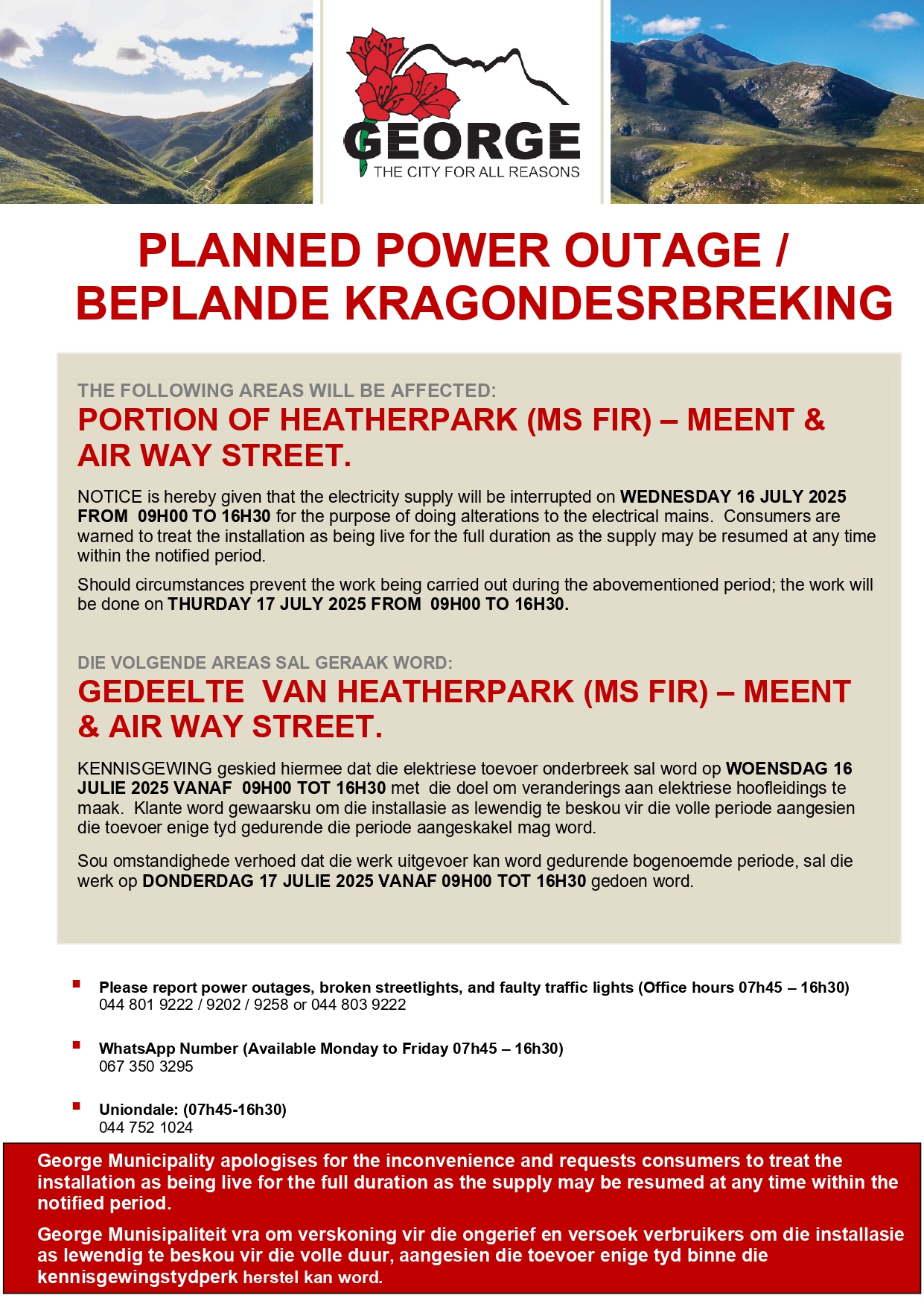 GEORGE
THE CITY FOR ALL REASONS

PLANNED POWER OUTAGE / BEPLANDE KRAGONDESRBREKING

THE FOLLOWING AREAS WILL BE AFFECTED:

PORTION OF HEATHERPARK (MS FIR) – MEENT & AIR WAY STREET.

NOTICE is hereby given that the electricity supply will be interrupted on WEDNESDAY 16 JULY 2025 FROM 09H00 TO 16H30 for the purpose of doing alterations to the electrical mains. Consumers are warned to treat the installation as being live for the full duration as the supply may be resumed at any time within the notified period.

Should circumstances prevent the work being carried out during the abovementioned period; the work will be done on THURDAY 17 JULY 2025 FROM 09H00 TO 16H30.

DIE VOLGENDE AREAS SAL GERAAK WORD:

GEDEELTE VAN HEATHERPARK (MS FIR) – MEENT & AIR WAY STREET.

KENNISGEWING geskied hiermee dat die elektriese toevoer onderbreek sal word op WOENSDAG 16 JULIE 2025 VANAF 09H00 TOT 16H30 met die doel om veranderings aan elektriese hoofleidings te maak. Klante word gewaarsku om die installasie as lewendig te beskou vir die volle periode aangesien die toevoer enige tyd gedurende die periode aangeskakel mag word.

Sou omstandighede verhoed dat die werk uitgevoer kan word gedurende bogenoemde periode, sal die werk op DONDERDAG 17 JULIE 2025 VANAF 09H00 TOT 16H30 gedoen word.

• Please report power outages, broken streetlights, and faulty traffic lights (Office hours 07h45 – 16h30)
044 801 9222 / 9202 / 9258 or 044 803 9222

• WhatsApp Number (Available Monday to Friday 07h45 – 16h30)
067 350 3295

• Uniondale: (07h45-16h30)
044 752 1024

George Municipality apologises for the inconvenience and requests consumers to treat the installation as being live for the full duration as the supply may be resumed at any time within the notified period.

George Munisipaliteit vra om verskoning vir die ongerief en versoek verbruikers om die installasie as lewendig te beskou vir die volle duur, aangesien die toevoer enige tyd binne die kennisgewingstydperk herstel kan word.